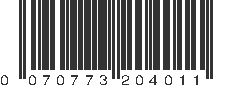 0 070773 204011